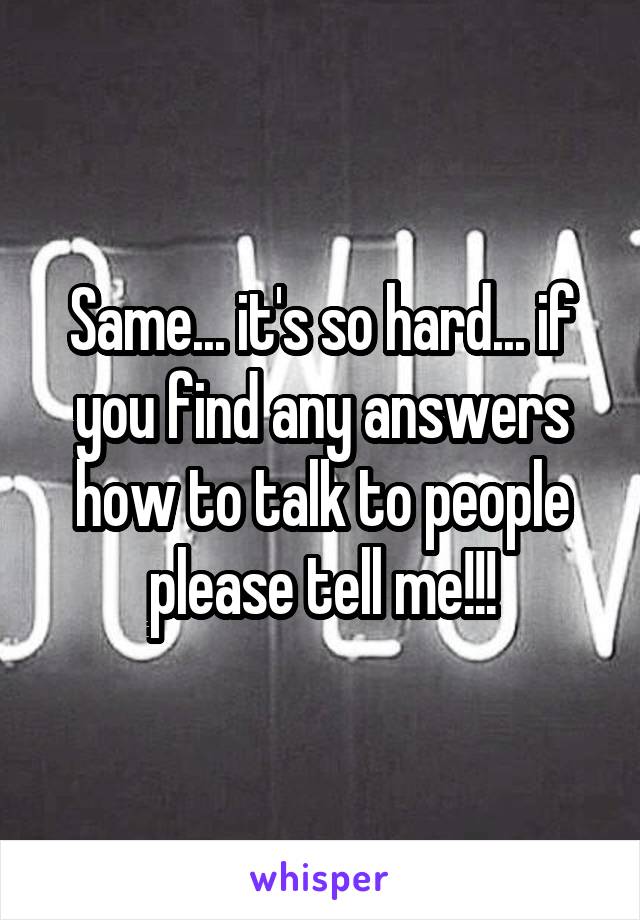 Same... it's so hard... if you find any answers how to talk to people please tell me!!!

whisper